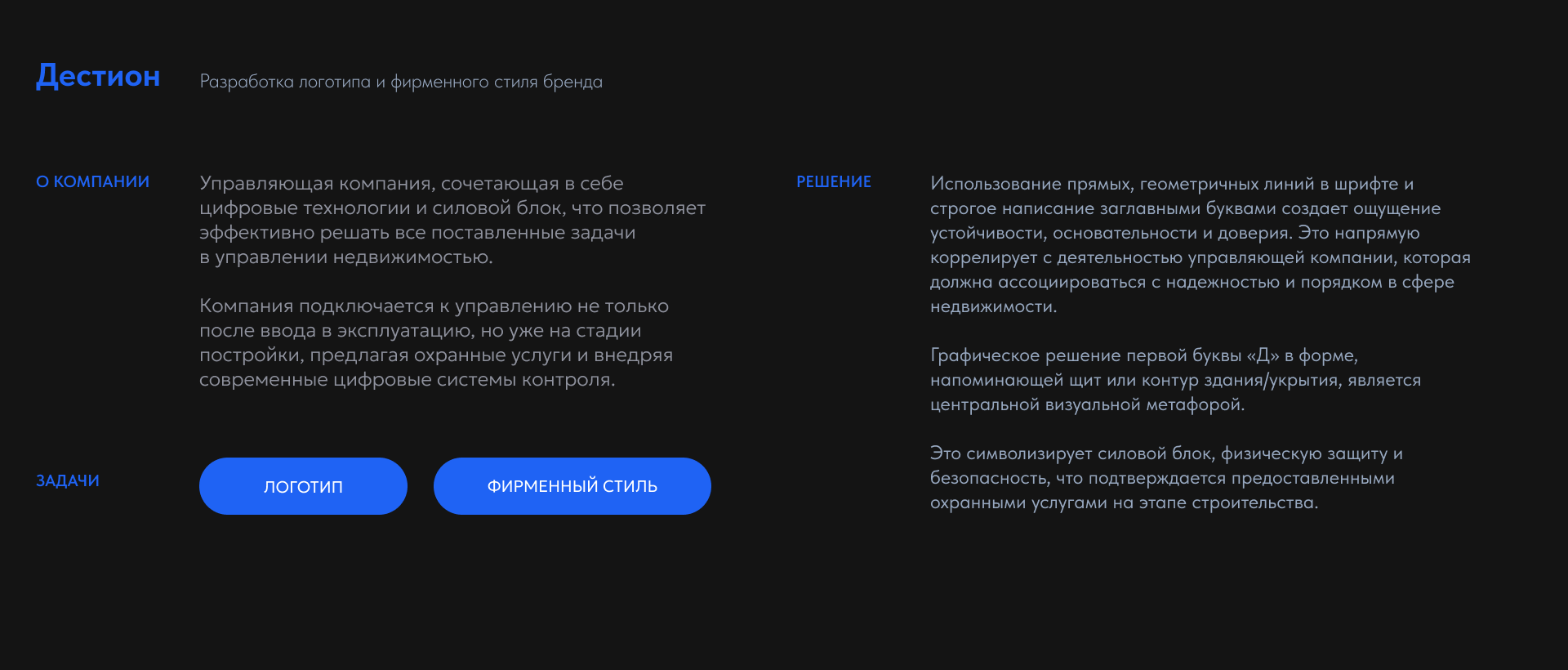 Дестион

Разработка логотипа и фирменного стиля бренда

О КОМПАНИИ

Управляющая компания, сочетающая в себе цифровые технологии и силовой блок, что позволяет эффективно решать все поставленные задачи в управлении недвижимостью.

Компания подключается к управлению не только после ввода в эксплуатацию, но уже на стадии постройки, предлагая охранные услуги и внедряя современные цифровые системы контроля.

ЗАДАЧИ

ЛОГОТИП

ФИРМЕННЫЙ СТИЛЬ

РЕШЕНИЕ

Использование прямых, геометричных линий в шрифте и строгое написание заглавными буквами создает ощущение устойчивости, основательности и доверия. Это напрямую коррелирует с деятельностью управляющей компании, которая должна ассоциироваться с надежностью и порядком в сфере недвижимости.

Графическое решение первой буквы «Д» в форме, напоминающей щит или контур здания/укрытия, является центральной визуальной метафорой.

Это символизирует силовой блок, физическую защиту и безопасность, что подтверждается предоставленными охранными услугами на этапе строительства.